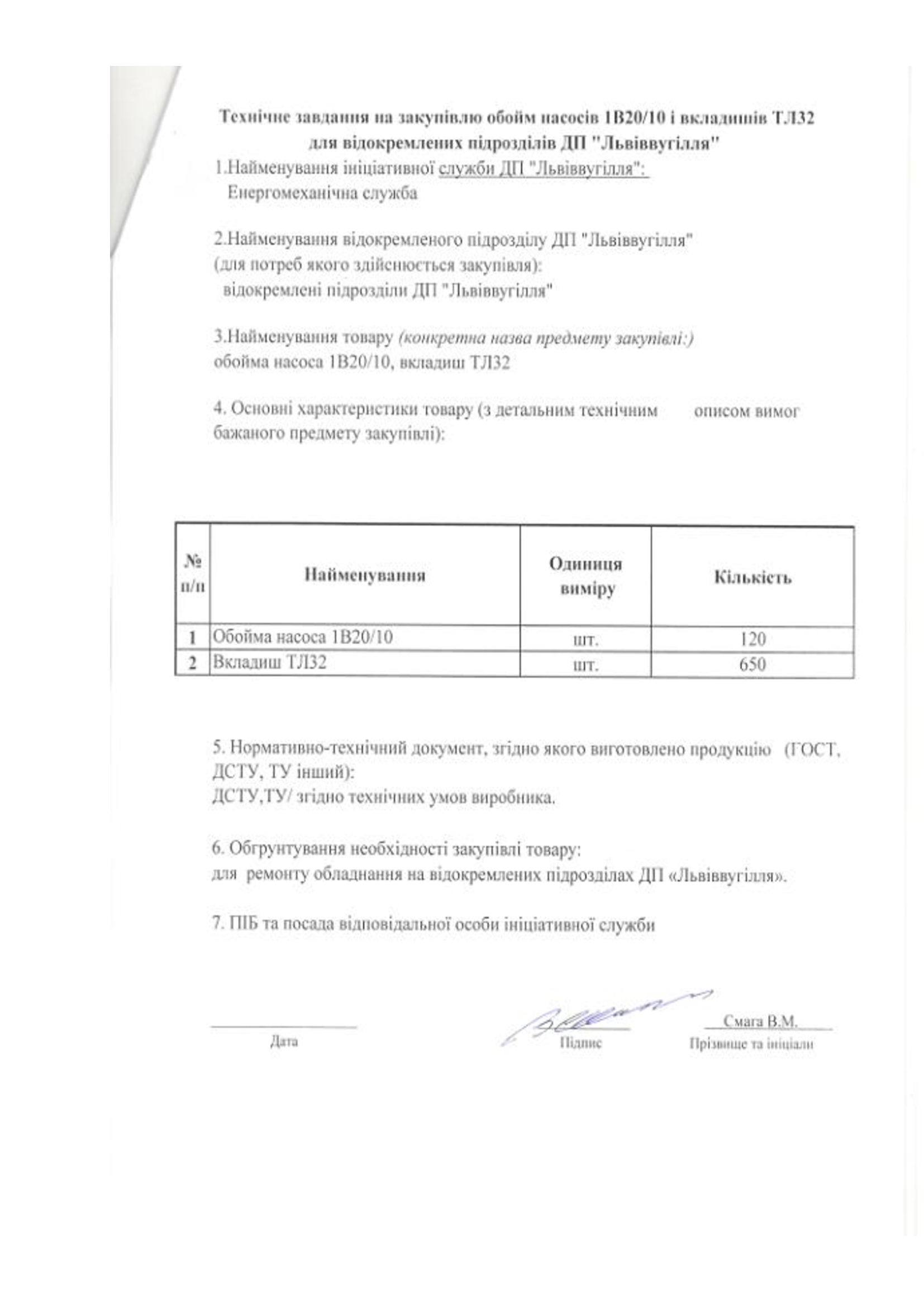 Технічне завдання на закупівлю обойм насосів 1В20/10 і вкладишів ТЛ32 для відокремлених підрозділів ДП "Львіввугілля"

1.Найменування ініціативної служби ДП "Львіввугілля":
Енергомеханічна служба

2.Найменування відокремленого підрозділу ДП "Львіввугілля" (для потреб якого здійснюється закупівля):
відокремлені підрозділи ДП "Львіввугілля"

3.Найменування товару (конкретна назва предмету закупівлі:)
обойма насоса 1В20/10, вкладиш ТЛ32

4. Основні характеристики товару (з детальним технічним описом вимог бажаного предмету закупівлі):

| № п/п | Найменування | Одиниця виміру | Кількість |
|---|---|---|---|
| 1 | Обойма насоса 1В20/10 | шт. | 120 |
| 2 | Вкладиш ТЛ32 | шт. | 650 |

5. Нормативно-технічний документ, згідно якого виготовлено продукцію (ГОСТ, ДСТУ, ТУ інший):
ДСТУ,ТУ/ згідно технічних умов виробника.

6. Обгрунтування необхідності закупівлі товару:
для ремонту обладнання на відокремлених підрозділах ДП «Львіввугілля».

7. ПІБ та посада відповідальної особи ініціативної служби

Дата

Підпис

Смага В.М.
Прізвище та ініціали